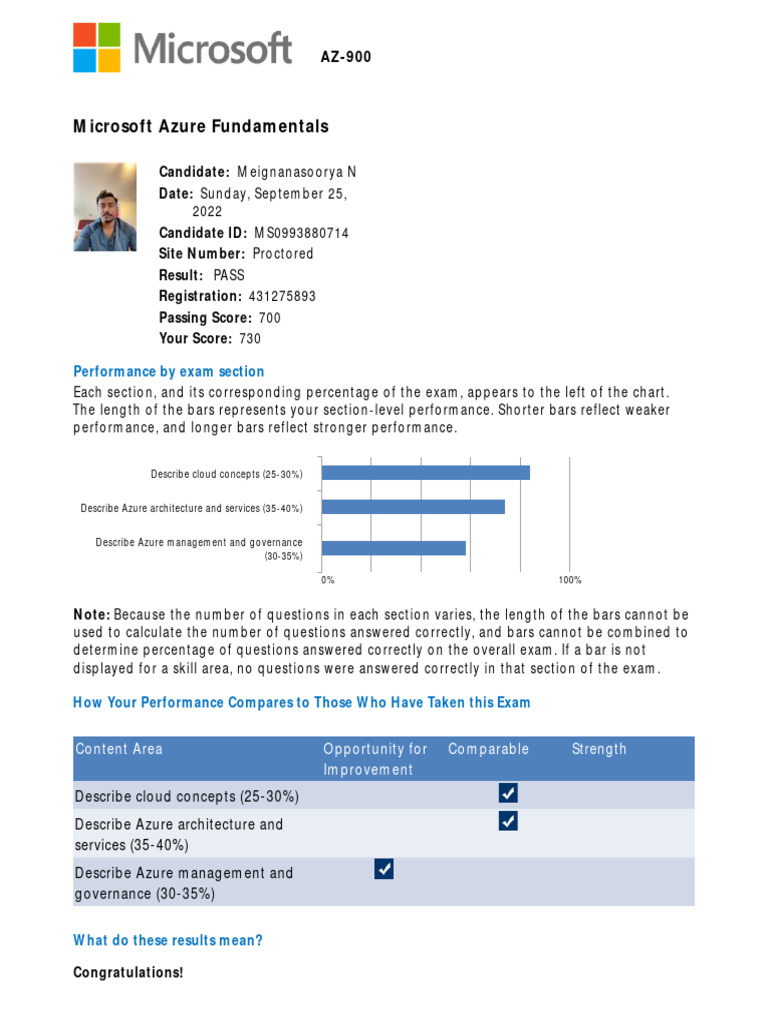 Microsoft AZ-900

Microsoft Azure Fundamentals

Candidate: Meignanasoorya N
Date: Sunday, September 25, 2022
Candidate ID: MS0993880714
Site Number: Proctored
Result: PASS
Registration: 431275893
Passing Score: 700
Your Score: 730

Performance by exam section

Each section, and its corresponding percentage of the exam, appears to the left of the chart. The length of the bars represents your section-level performance. Shorter bars reflect weaker performance, and longer bars reflect stronger performance.

Describe cloud concepts (25-30%)
Describe Azure architecture and services (35-40%)
Describe Azure management and governance (30-35%)
0%
100%

Note: Because the number of questions in each section varies, the length of the bars cannot be used to calculate the number of questions answered correctly, and bars cannot be combined to determine percentage of questions answered correctly on the overall exam. If a bar is not displayed for a skill area, no questions were answered correctly in that section of the exam.

How Your Performance Compares to Those Who Have Taken this Exam

| Content Area | Opportunity for Improvement | Comparable | Strength |
|---|---|---|---|
| Describe cloud concepts (25-30%) | | ✓ | |
| Describe Azure architecture and services (35-40%) | | ✓ | |
| Describe Azure management and governance (30-35%) | ✓ | | |

What do these results mean?

Congratulations!